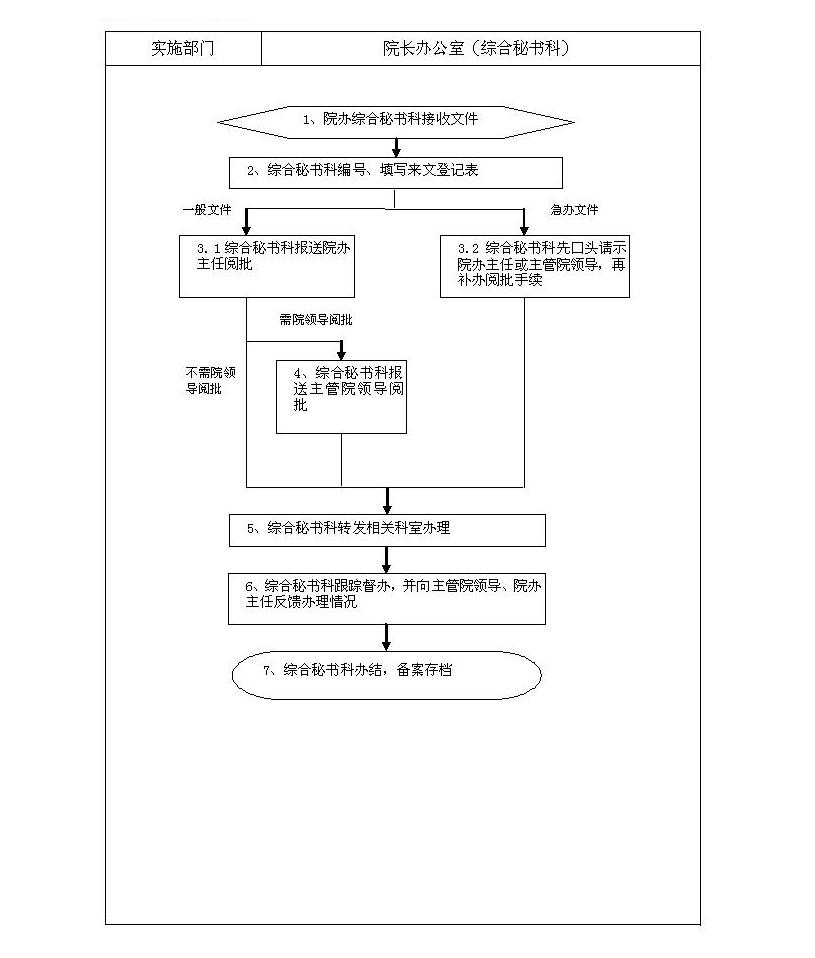 | 实施部门 | 院长办公室（综合秘书科） |
|---|---|

1、院办综合秘书科接收文件

2、综合秘书科编号、填写来文登记表

一般文件

急办文件

3.1 综合秘书科报送院办主任阅批

3.2 综合秘书科先口头请示院办主任或主管院领导，再补办阅批手续

需院领导阅批

不需院领导阅批

4、综合秘书科报送主管院领导阅批

5、综合秘书科转发相关科室办理

6、综合秘书科跟踪督办，并向主管院领导、院办主任反馈办理情况

7、综合秘书科办结，备案存档